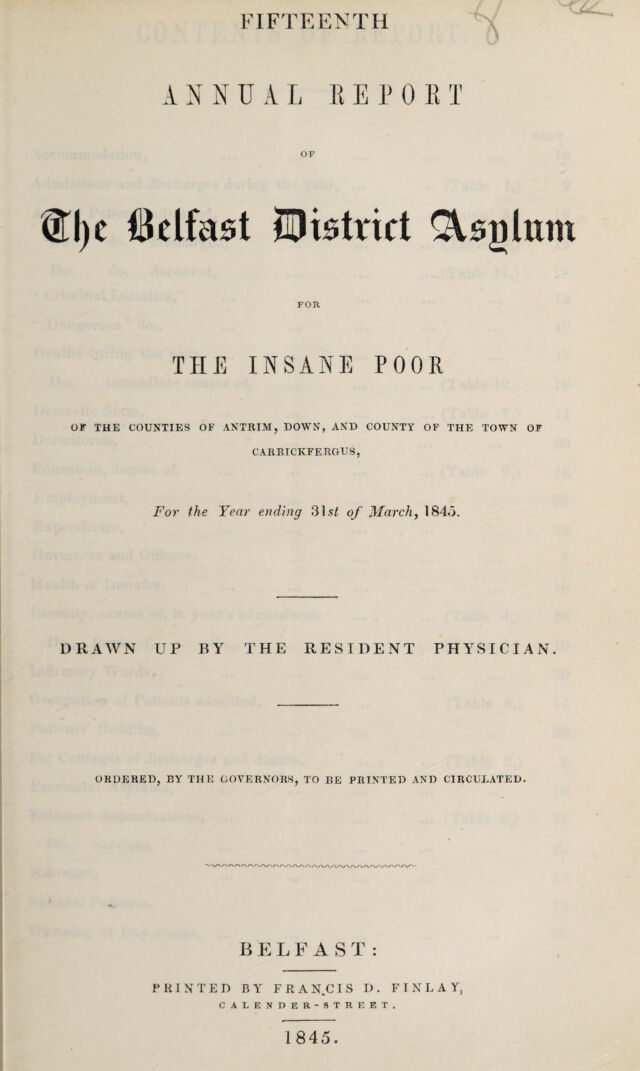 FIFTEENTH

ANNUAL REPORT

OF

The Belfast District Asylum

FOR

THE INSANE POOR

OF THE COUNTIES OF ANTRIM, DOWN, AND COUNTY OF THE TOWN OF CARRICKFERGUS,

For the Year ending 31st of March, 1845.

DRAWN UP BY THE RESIDENT PHYSICIAN.

ORDERED, BY THE GOVERNORS, TO BE PRINTED AND CIRCULATED.

BELFAST:

PRINTED BY FRANCIS D. FINLAY, CALENDER-STREET.

1845.